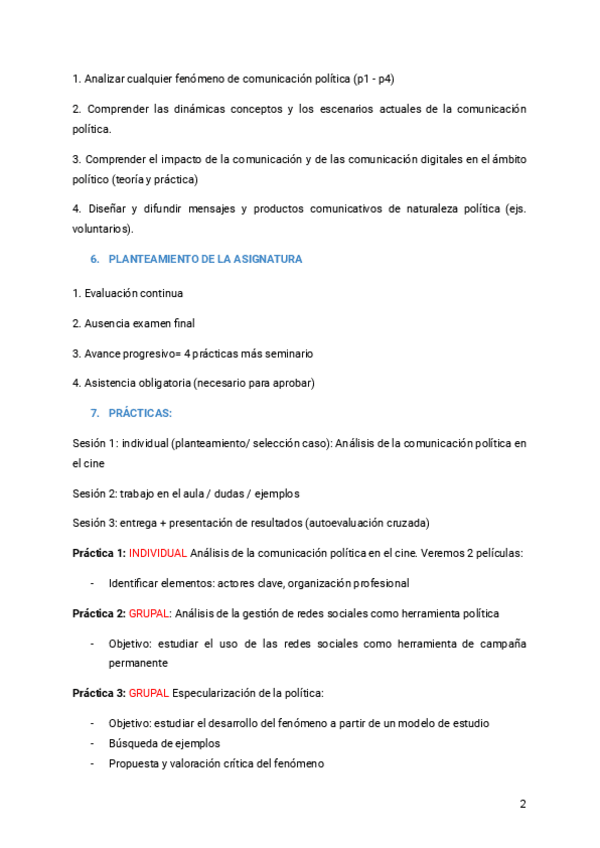 1. Analizar cualquier fenómeno de comunicación política (p1 - p4)

2. Comprender las dinámicas conceptos y los escenarios actuales de la comunicación política.

3. Comprender el impacto de la comunicación y de las comunicación digitales en el ámbito político (teoría y práctica)

4. Diseñar y difundir mensajes y productos comunicativos de naturaleza política (ejs. voluntarios).

6. PLANTEAMIENTO DE LA ASIGNATURA

1. Evaluación continua

2. Ausencia examen final

3. Avance progresivo= 4 prácticas más seminario

4. Asistencia obligatoria (necesario para aprobar)

7. PRÁCTICAS:

Sesión 1: individual (planteamiento/ selección caso): Análisis de la comunicación política en el cine

Sesión 2: trabajo en el aula / dudas / ejemplos

Sesión 3: entrega + presentación de resultados (autoevaluación cruzada)

Práctica 1: INDIVIDUAL Análisis de la comunicación política en el cine. Veremos 2 películas:

- Identificar elementos: actores clave, organización profesional

Práctica 2: GRUPAL: Análisis de la gestión de redes sociales como herramienta política

- Objetivo: estudiar el uso de las redes sociales como herramienta de campaña permanente

Práctica 3: GRUPAL Especularización de la política:

- Objetivo: estudiar el desarrollo del fenómeno a partir de un modelo de estudio
- Búsqueda de ejemplos
- Propuesta y valoración crítica del fenómeno

2